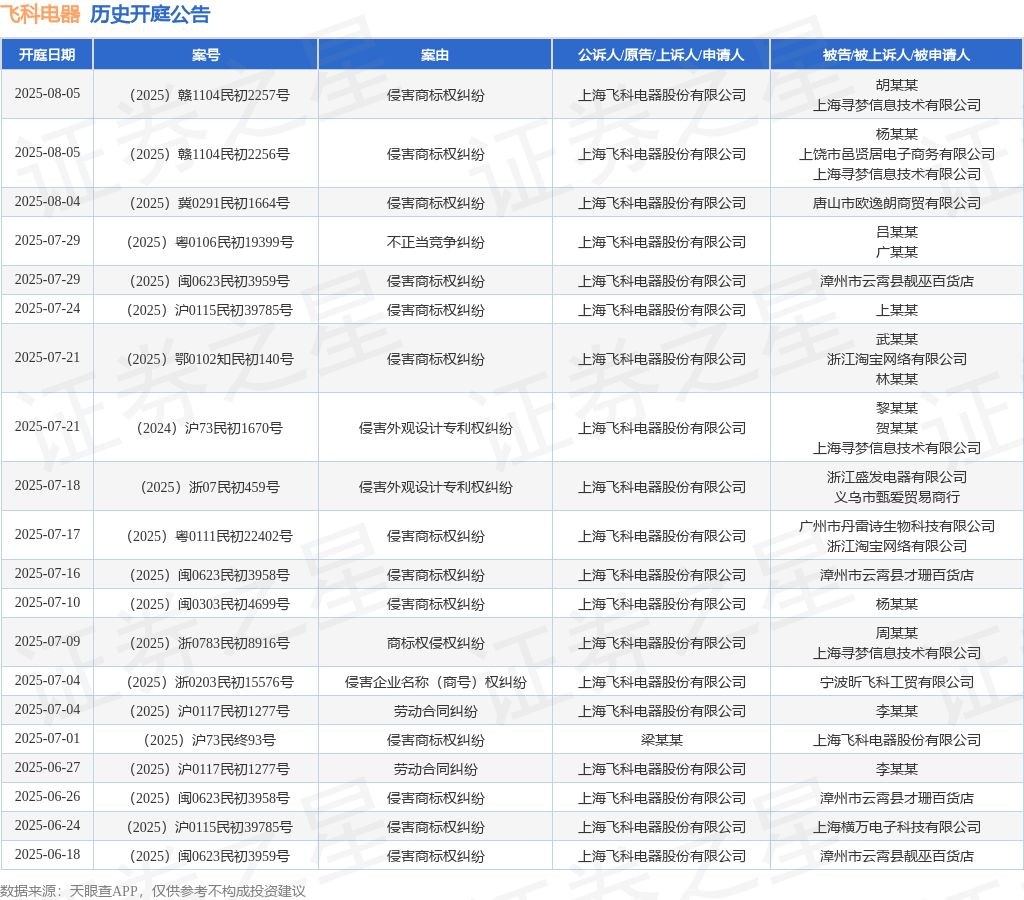 飞科电器 历史开庭公告

| 开庭日期 | 案号 | 案由 | 公诉人/原告/上诉人/申请人 | 被告/被上诉人/被申请人 |
|---|---|---|---|---|
| 2025-08-05 | （2025）赣1104民初2257号 | 侵害商标权纠纷 | 上海飞科电器股份有限公司 | 胡某某 上海寻梦信息技术有限公司 |
| 2025-08-05 | （2025）赣1104民初2256号 | 侵害商标权纠纷 | 上海飞科电器股份有限公司 | 杨某某 上饶市邑贤居电子商务有限公司 上海寻梦信息技术有限公司 |
| 2025-08-04 | （2025）冀0291民初1664号 | 侵害商标权纠纷 | 上海飞科电器股份有限公司 | 唐山市欧逸朗商贸有限公司 |
| 2025-07-29 | （2025）粤0106民初19399号 | 不正当竞争纠纷 | 上海飞科电器股份有限公司 | 吕某某 广某某 |
| 2025-07-29 | （2025）闽0623民初3959号 | 侵害商标权纠纷 | 上海飞科电器股份有限公司 | 漳州市云霄县靓巫百货店 |
| 2025-07-24 | （2025）沪0115民初39785号 | 侵害商标权纠纷 | 上海飞科电器股份有限公司 | 上某某 |
| 2025-07-21 | （2025）鄂0102知民初140号 | 侵害商标权纠纷 | 上海飞科电器股份有限公司 | 武某某 浙江淘宝网络有限公司 林某某 |
| 2025-07-21 | （2024）沪73民初1670号 | 侵害外观设计专利权纠纷 | 上海飞科电器股份有限公司 | 黎某某 贺某某 上海寻梦信息技术有限公司 |
| 2025-07-18 | （2025）浙07民初459号 | 侵害外观设计专利权纠纷 | 上海飞科电器股份有限公司 | 浙江盛发电器有限公司 义乌市甄爱贸易商行 |
| 2025-07-17 | （2025）粤0111民初22402号 | 侵害商标权纠纷 | 上海飞科电器股份有限公司 | 广州市丹雷诗生物科技有限公司 浙江淘宝网络有限公司 |
| 2025-07-16 | （2025）闽0623民初3958号 | 侵害商标权纠纷 | 上海飞科电器股份有限公司 | 漳州市云霄县才珊百货店 |
| 2025-07-10 | （2025）闽0303民初4699号 | 侵害商标权纠纷 | 上海飞科电器股份有限公司 | 杨某某 |
| 2025-07-09 | （2025）浙0783民初8916号 | 商标权侵权纠纷 | 上海飞科电器股份有限公司 | 周某某 上海寻梦信息技术有限公司 |
| 2025-07-04 | （2025）浙0203民初15576号 | 侵害企业名称（商号）权纠纷 | 上海飞科电器股份有限公司 | 宁波昕飞科工贸有限公司 |
| 2025-07-04 | （2025）沪0117民初1277号 | 劳动合同纠纷 | 上海飞科电器股份有限公司 | 李某某 |
| 2025-07-01 | （2025）沪73民终93号 | 侵害商标权纠纷 | 梁某某 | 上海飞科电器股份有限公司 |
| 2025-06-27 | （2025）沪0117民初1277号 | 劳动合同纠纷 | 上海飞科电器股份有限公司 | 李某某 |
| 2025-06-26 | （2025）闽0623民初3958号 | 侵害商标权纠纷 | 上海飞科电器股份有限公司 | 漳州市云霄县才珊百货店 |
| 2025-06-24 | （2025）沪0115民初39785号 | 侵害商标权纠纷 | 上海飞科电器股份有限公司 | 上海横万电子科技有限公司 |
| 2025-06-18 | （2025）闽0623民初3959号 | 侵害商标权纠纷 | 上海飞科电器股份有限公司 | 漳州市云霄县靓巫百货店 |

数据来源：天眼查APP，仅供参考不构成投资建议